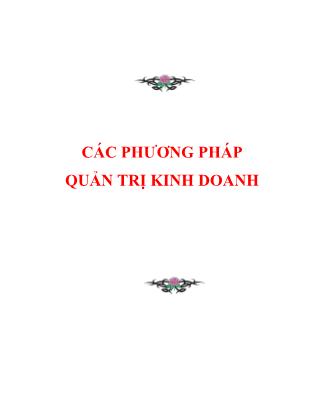 CÁC PHƯƠNG PHÁP
QUẢN TRỊ KINH DOANH